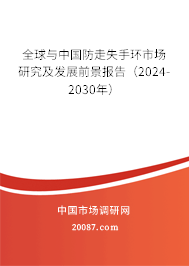 全球与中国防走失手环市场研究及发展前景报告（2024-2030年）

中国市场调研网

20087.com